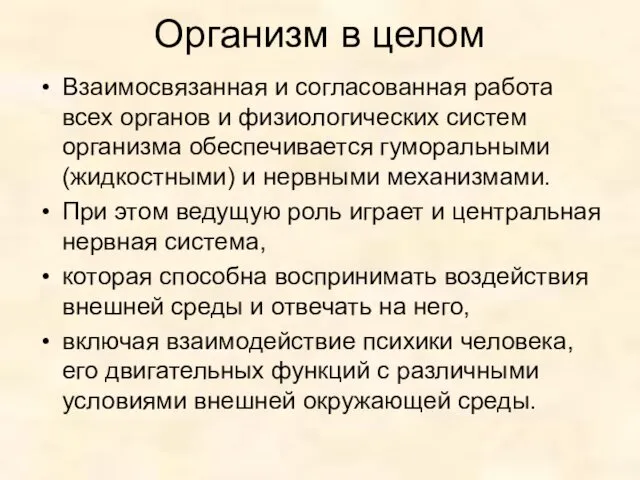 Организм в целом

• Взаимосвязанная и согласованная работа всех органов и физиологических систем организма обеспечивается гуморальными (жидкостными) и нервными механизмами.
• При этом ведущую роль играет и центральная нервная система,
• которая способна воспринимать воздействия внешней среды и отвечать на него,
• включая взаимодействие психики человека, его двигательных функций с различными условиями внешней окружающей среды.